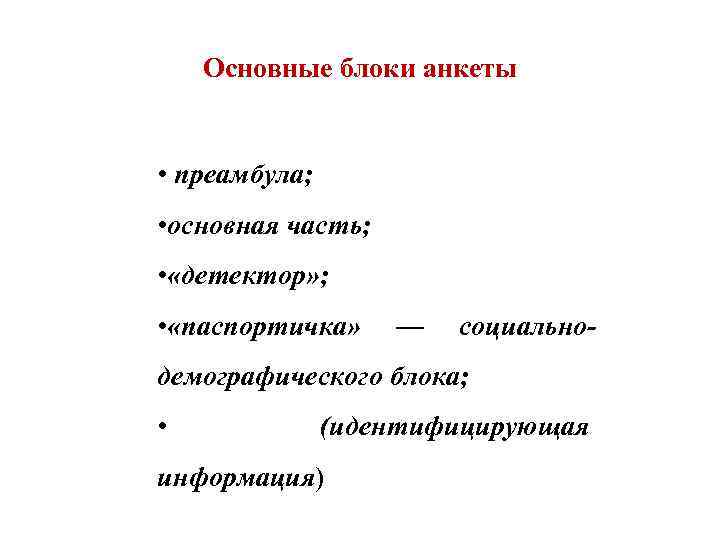 Основные блоки анкеты

• преамбула;

•основная часть;

•«детектор»;

•«паспортичка» — социально-демографического блока;

• (идентифицирующая информация)